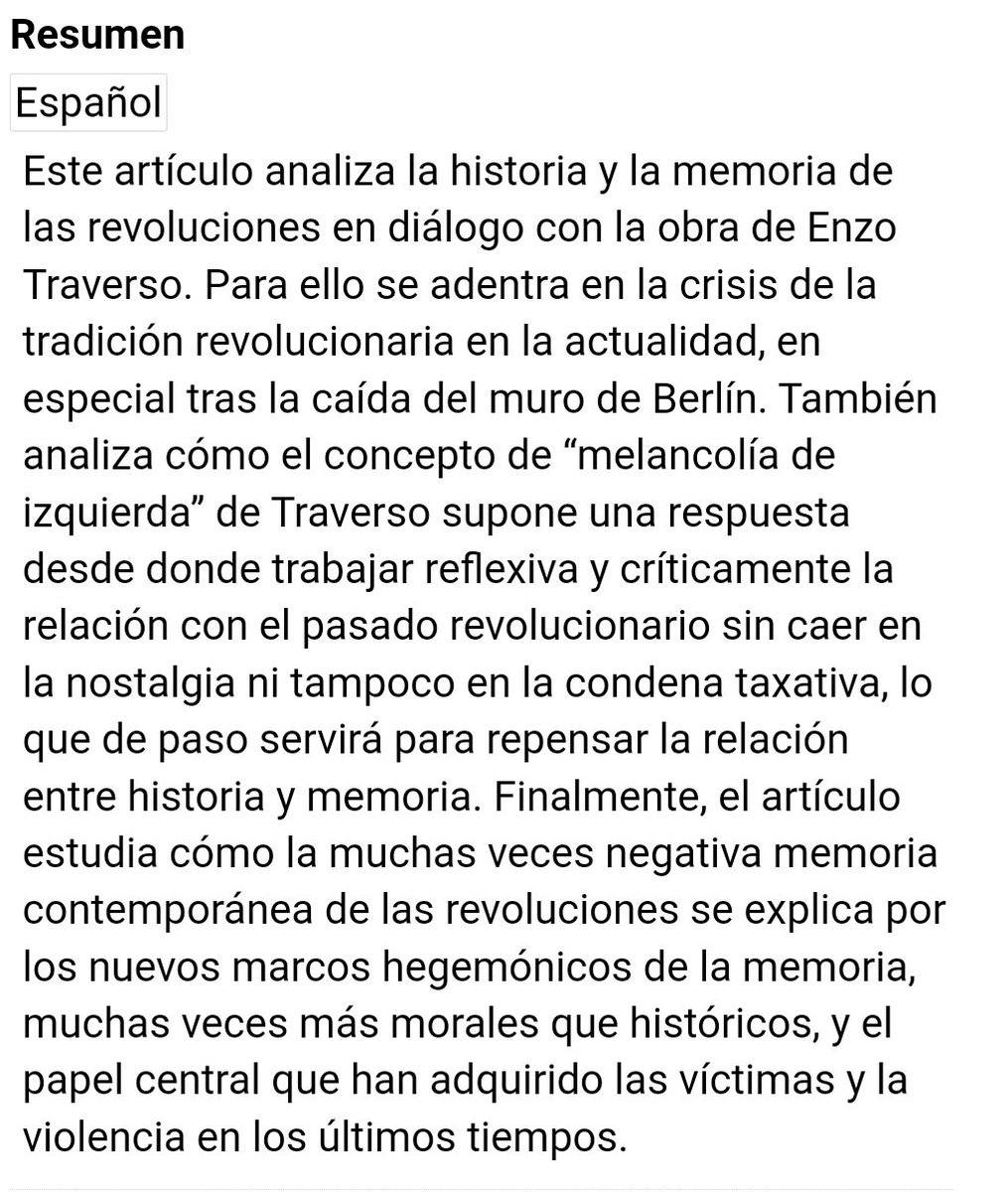 Resumen

Español

Este artículo analiza la historia y la memoria de las revoluciones en diálogo con la obra de Enzo Traverso. Para ello se adentra en la crisis de la tradición revolucionaria en la actualidad, en especial tras la caída del muro de Berlín. También analiza cómo el concepto de “melancolía de izquierda” de Traverso supone una respuesta desde donde trabajar reflexiva y críticamente la relación con el pasado revolucionario sin caer en la nostalgia ni tampoco en la condena taxativa, lo que de paso servirá para repensar la relación entre historia y memoria. Finalmente, el artículo estudia cómo la muchas veces negativa memoria contemporánea de las revoluciones se explica por los nuevos marcos hegemónicos de la memoria, muchas veces más morales que históricos, y el papel central que han adquirido las víctimas y la violencia en los últimos tiempos.